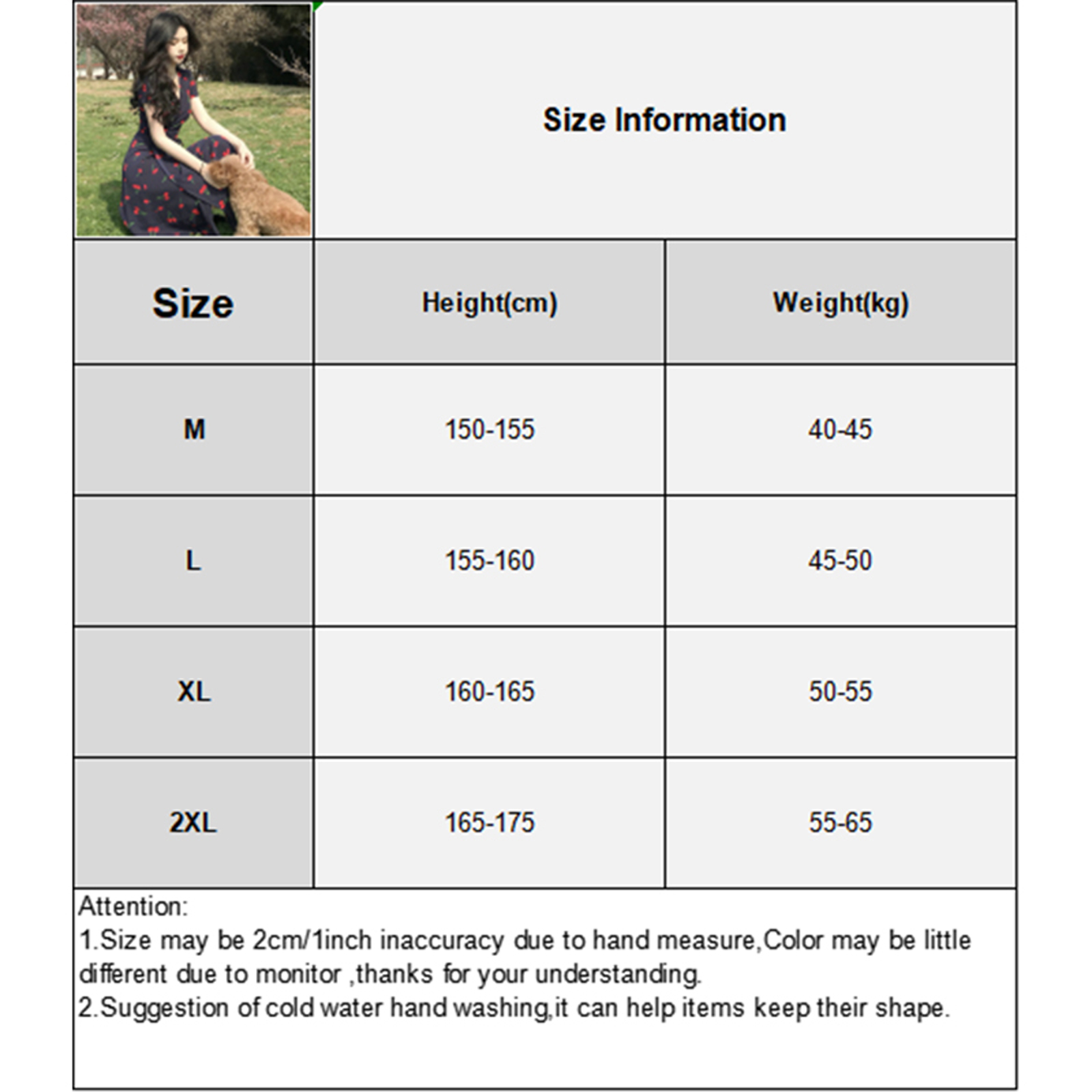 Size Information

| Size | Height(cm) | Weight(kg) |
|---|---|---|
| M | 150-155 | 40-45 |
| L | 155-160 | 45-50 |
| XL | 160-165 | 50-55 |
| 2XL | 165-175 | 55-65 |

Attention:
1.Size may be 2cm/1inch inaccuracy due to hand measure,Color may be little different due to monitor ,thanks for your understanding.
2.Suggestion of cold water hand washing,it can help items keep their shape.